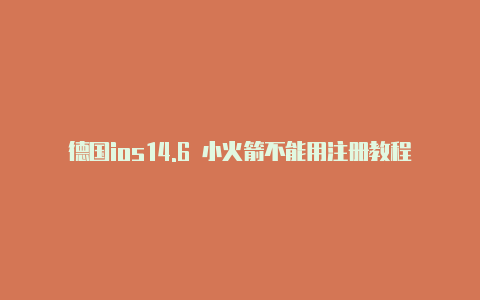 德国ios14.6 小火箭不能用注册教程